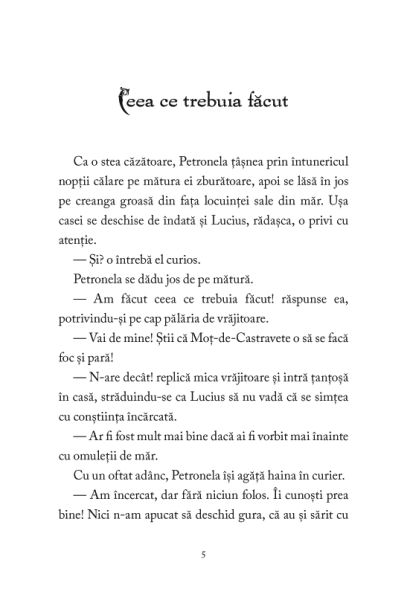 Ceea ce trebuia făcut

Ca o stea căzătoare, Petronela țâșnea prin întunericul nopții călare pe mătura ei zburătoare, apoi se lăsă în jos pe creanga groasă din fața locuinței sale din măr. Ușa casei se deschise de îndată și Lucius, rădașca, o privi cu atenție.

— Și? o întrebă el curios.

Petronela se dădu jos de pe mătură.

— Am făcut ceea ce trebuia făcut! răspunse ea, potrivindu-și pe cap pălăria de vrăjitoare.

— Vai de mine! Știi că Moț-de-Castravete o să se facă foc și pară!

— N-are decât! replică mica vrăjitoare și intră țanțoșă în casă, străduindu-se ca Lucius să nu vadă că se simțea cu conștiința încărcată.

— Ar fi fost mult mai bine dacă ai fi vorbit mai înainte cu omuleții de măr.

Cu un oftat adânc, Petronela își agăță haina în curier.

— Am încercat, dar fără niciun folos. Îi cunoști prea bine! Nici n-am apucat să deschid gura, că au și sărit cu

5